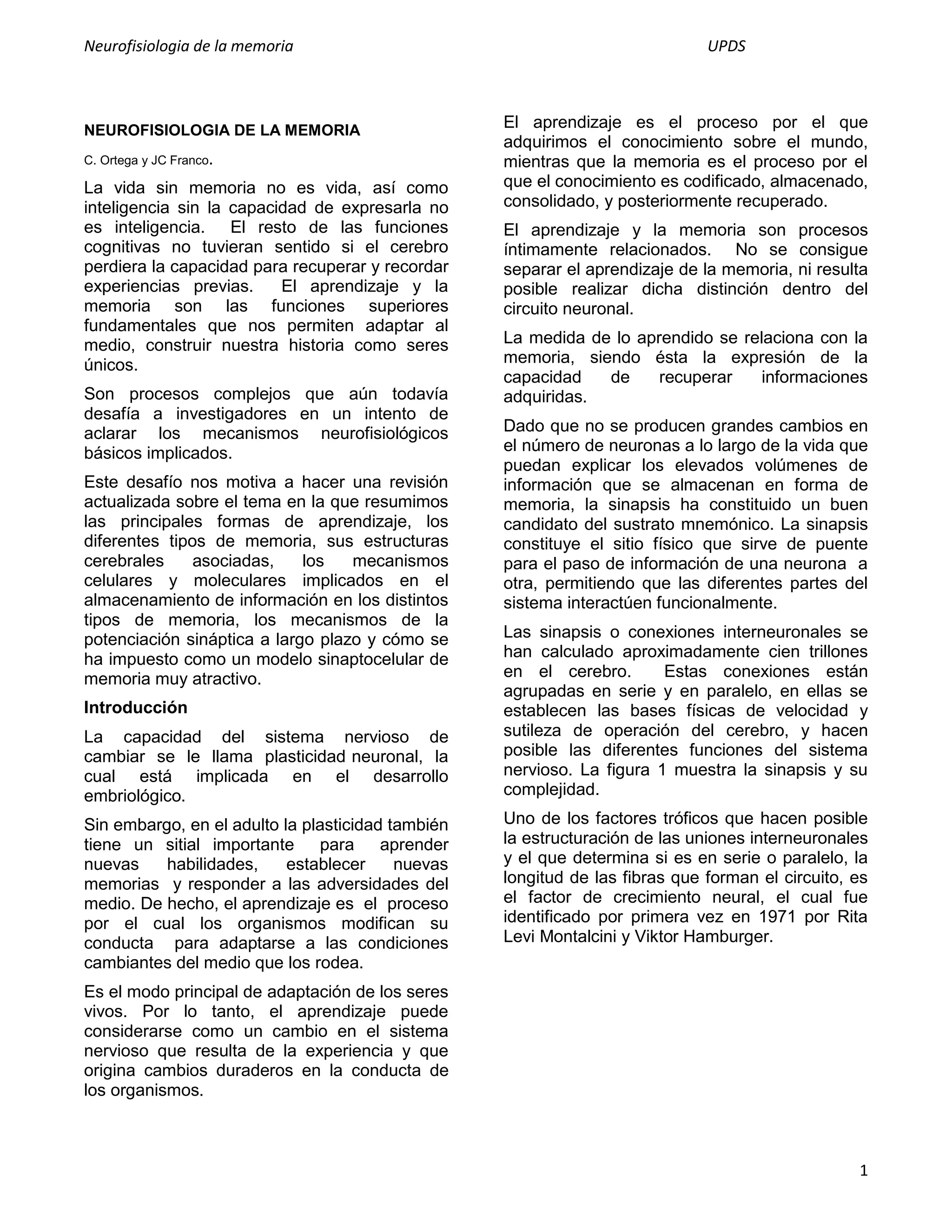 Neurofisiologia de la memoria UPDS

NEUROFISIOLOGIA DE LA MEMORIA

C. Ortega y JC Franco.

La vida sin memoria no es vida, así como inteligencia sin la capacidad de expresarla no es inteligencia. El resto de las funciones cognitivas no tuvieran sentido si el cerebro perdiera la capacidad para recuperar y recordar experiencias previas. El aprendizaje y la memoria son las funciones superiores fundamentales que nos permiten adaptar al medio, construir nuestra historia como seres únicos.

Son procesos complejos que aún todavía desafía a investigadores en un intento de aclarar los mecanismos neurofisiológicos básicos implicados.

Este desafío nos motiva a hacer una revisión actualizada sobre el tema en la que resumimos las principales formas de aprendizaje, los diferentes tipos de memoria, sus estructuras cerebrales asociadas, los mecanismos celulares y moleculares implicados en el almacenamiento de información en los distintos tipos de memoria, los mecanismos de la potenciación sináptica a largo plazo y cómo se ha impuesto como un modelo sinaptocelular de memoria muy atractivo.

Introducción

La capacidad del sistema nervioso de cambiar se le llama plasticidad neuronal, la cual está implicada en el desarrollo embriológico.

Sin embargo, en el adulto la plasticidad también tiene un sitial importante para aprender nuevas habilidades, establecer nuevas memorias y responder a las adversidades del medio. De hecho, el aprendizaje es el proceso por el cual los organismos modifican su conducta para adaptarse a las condiciones cambiantes del medio que los rodea.

Es el modo principal de adaptación de los seres vivos. Por lo tanto, el aprendizaje puede considerarse como un cambio en el sistema nervioso que resulta de la experiencia y que origina cambios duraderos en la conducta de los organismos.

El aprendizaje es el proceso por el que adquirimos el conocimiento sobre el mundo, mientras que la memoria es el proceso por el que el conocimiento es codificado, almacenado, consolidado, y posteriormente recuperado.

El aprendizaje y la memoria son procesos íntimamente relacionados. No se consigue separar el aprendizaje de la memoria, ni resulta posible realizar dicha distinción dentro del circuito neuronal.

La medida de lo aprendido se relaciona con la memoria, siendo ésta la expresión de la capacidad de recuperar informaciones adquiridas.

Dado que no se producen grandes cambios en el número de neuronas a lo largo de la vida que puedan explicar los elevados volúmenes de información que se almacenan en forma de memoria, la sinapsis ha constituido un buen candidato del sustrato mnemónico. La sinapsis constituye el sitio físico que sirve de puente para el paso de información de una neurona a otra, permitiendo que las diferentes partes del sistema interactúen funcionalmente.

Las sinapsis o conexiones interneuronales se han calculado aproximadamente cien trillones en el cerebro. Estas conexiones están agrupadas en serie y en paralelo, en ellas se establecen las bases físicas de velocidad y sutileza de operación del cerebro, y hacen posible las diferentes funciones del sistema nervioso. La figura 1 muestra la sinapsis y su complejidad.

Uno de los factores tróficos que hacen posible la estructuración de las uniones interneuronales y el que determina si es en serie o paralelo, la longitud de las fibras que forman el circuito, es el factor de crecimiento neural, el cual fue identificado por primera vez en 1971 por Rita Levi Montalcini y Viktor Hamburger.

1